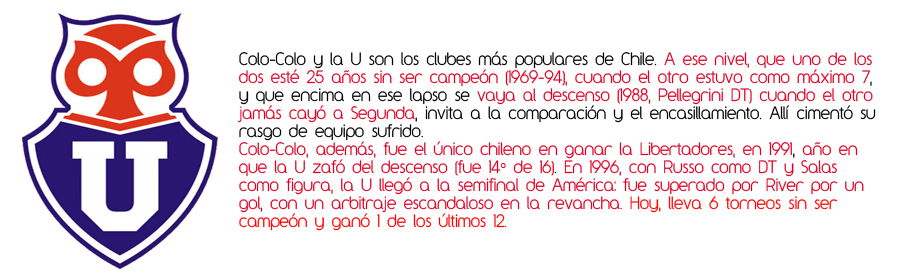 U

Colo-Colo y la U son los clubes más populares de Chile. A ese nivel, que uno de los dos esté 25 años sin ser campeón (1969-94), cuando el otro estuvo como máximo 7, y que encima en ese lapso se vaya al descenso (1988, Pellegrini DT) cuando el otro jamás cayó a Segunda, invita a la comparación y el encasillamiento. Allí cimentó su rasgo de equipo sufrido.
Colo-Colo, además, fue el único chileno en ganar la Libertadores, en 1991, año en que la U zafó del descenso (fue 14º de 16). En 1996, con Russo como DT y Salas como figura, la U llegó a la semifinal de América: fue superado por River por un gol, con un arbitraje escandaloso en la revancha. Hoy, lleva 6 torneos sin ser campeón y ganó 1 de los últimos 12.